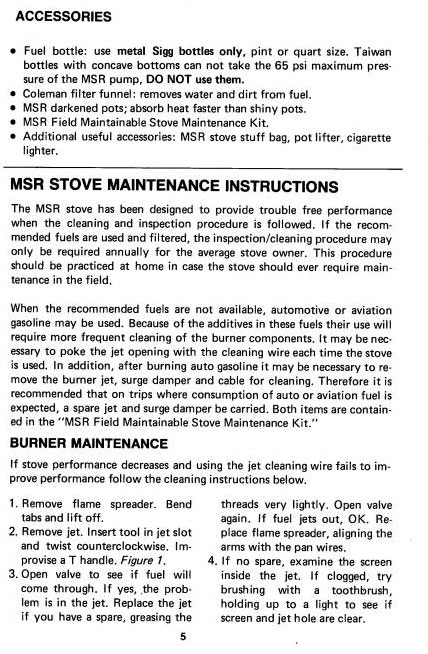 ACCESSORIES

• Fuel bottle: use metal Sigg bottles only, pint or quart size. Taiwan bottles with concave bottoms can not take the 65 psi maximum pressure of the MSR pump, DO NOT use them.
• Coleman filter funnel: removes water and dirt from fuel.
• MSR darkened pots; absorb heat faster than shiny pots.
• MSR Field Maintainable Stove Maintenance Kit.
• Additional useful accessories: MSR stove stuff bag, pot lifter, cigarette lighter.

MSR STOVE MAINTENANCE INSTRUCTIONS

The MSR stove has been designed to provide trouble free performance when the cleaning and inspection procedure is followed. If the recommended fuels are used and filtered, the inspection/cleaning procedure may only be required annually for the average stove owner. This procedure should be practiced at home in case the stove should ever require maintenance in the field.

When the recommended fuels are not available, automotive or aviation gasoline may be used. Because of the additives in these fuels their use will require more frequent cleaning of the burner components. It may be necessary to poke the jet opening with the cleaning wire each time the stove is used. In addition, after burning auto gasoline it may be necessary to remove the burner jet, surge damper and cable for cleaning. Therefore it is recommended that on trips where consumption of auto or aviation fuel is expected, a spare jet and surge damper be carried. Both items are contained in the "MSR Field Maintainable Stove Maintenance Kit."

BURNER MAINTENANCE

If stove performance decreases and using the jet cleaning wire fails to improve performance follow the cleaning instructions below.

1. Remove flame spreader. Bend tabs and lift off.
2. Remove jet. Insert tool in jet slot and twist counterclockwise. Improvise a T handle. Figure 1.
3. Open valve to see if fuel will come through. If yes, the problem is in the jet. Replace the jet if you have a spare, greasing the threads very lightly. Open valve again. If fuel jets out, OK. Replace flame spreader, aligning the arms with the pan wires.
4. If no spare, examine the screen inside the jet. If clogged, try brushing with a toothbrush, holding up to a light to see if screen and jet hole are clear.

5